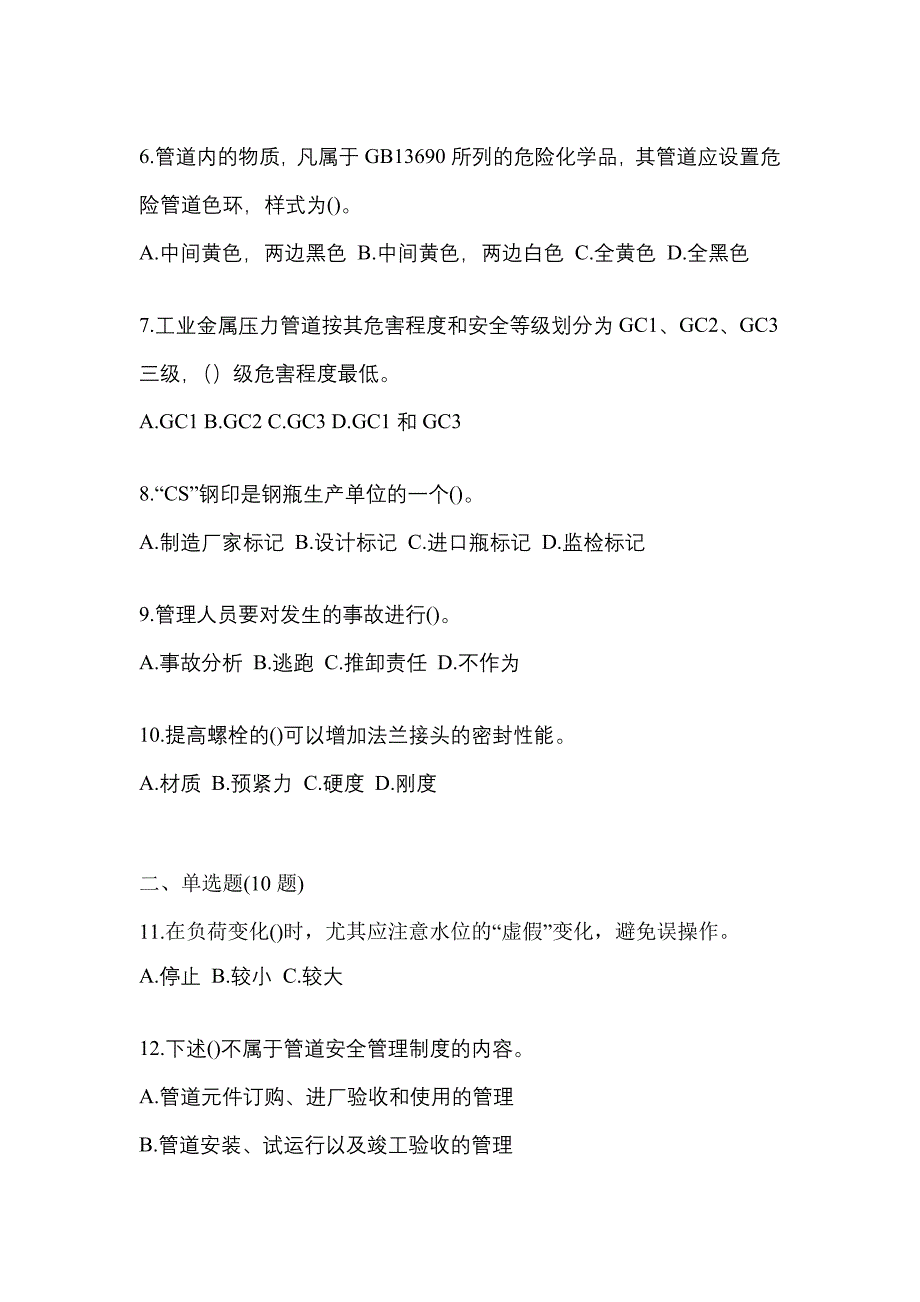 6.管道内的物质，凡属于 GB13690 所列的危险化学品，其管道应设置危险管道色环，样式为()。

A.中间黄色，两边黑色 B.中间黄色，两边白色 C.全黄色 D.全黑色

7.工业金属压力管道按其危害程度和安全等级划分为 GC1、GC2、GC3 三级，（）级危害程度最低。

A.GC1 B.GC2 C.GC3 D.GC1 和 GC3

8.“CS”钢印是钢瓶生产单位的一个()。

A.制造厂家标记 B.设计标记 C.进口瓶标记 D.监检标记

9.管理人员要对发生的事故进行()。

A.事故分析 B.逃跑 C.推卸责任 D.不作为

10.提高螺栓的()可以增加法兰接头的密封性能。

A.材质 B.预紧力 C.硬度 D.刚度

二、单选题(10 题)

11.在负荷变化()时，尤其应注意水位的“虚假”变化，避免误操作。

A.停止 B.较小 C.较大

12.下述()不属于管道安全管理制度的内容。

A.管道元件订购、进厂验收和使用的管理

B.管道安装、试运行以及竣工验收的管理